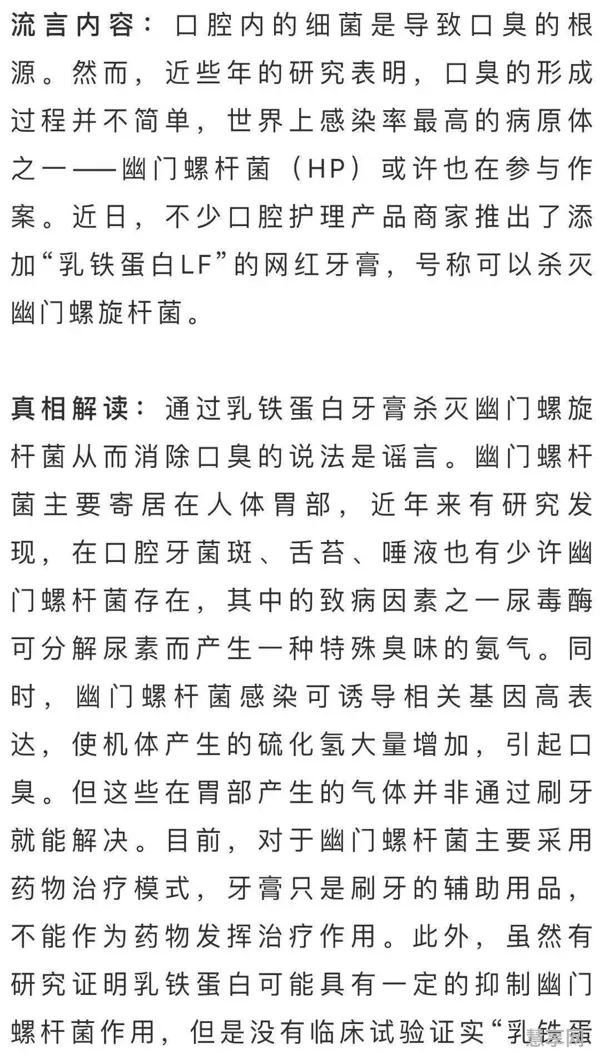 流言内容：口腔内的细菌是导致口臭的根源。然而，近些年的研究表明，口臭的形成过程并不简单，世界上感染率最高的病原体之一——幽门螺杆菌（HP）或许也在参与作案。近日，不少口腔护理产品商家推出了添加“乳铁蛋白LF”的网红牙膏，号称可以杀灭幽门螺旋杆菌。

真相解读：通过乳铁蛋白牙膏杀灭幽门螺旋杆菌从而消除口臭的说法是谣言。幽门螺杆菌主要寄居在人体胃部，近年来有研究发现，在口腔牙菌斑、舌苔、唾液也有少许幽门螺杆菌存在，其中的致病因素之一尿毒酶可分解尿素而产生一种特殊臭味的氨气。同时，幽门螺杆菌感染可诱导相关基因高表达，使机体产生的硫化氢大量增加，引起口臭。但这些在胃部产生的气体并非通过刷牙就能解决。目前，对于幽门螺杆菌主要采用药物治疗模式，牙膏只是刷牙的辅助用品，不能作为药物发挥治疗作用。此外，虽然有研究证明乳铁蛋白可能具有一定的抑制幽门螺杆菌作用，但是没有临床试验证实“乳铁蛋